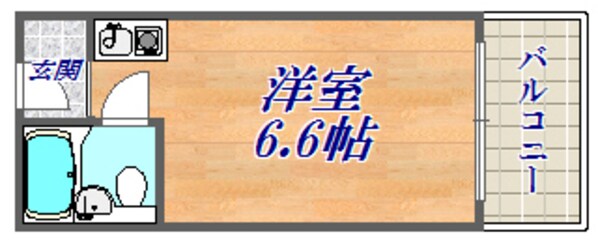 玄関

洋室
6.6帖

バルコニー